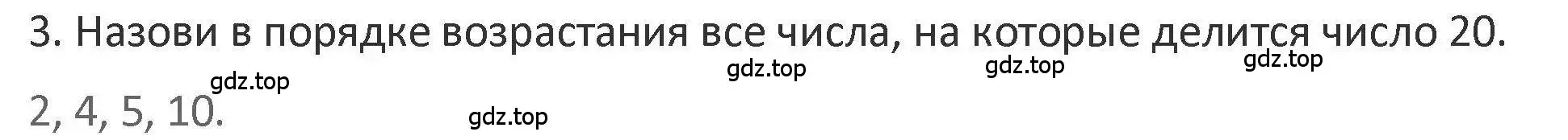 3. Назови в порядке возрастания все числа, на которые делится число 20.

gdz.top gdz.top gdz.top gdz.top

2, 4, 5, 10.

gdz.top